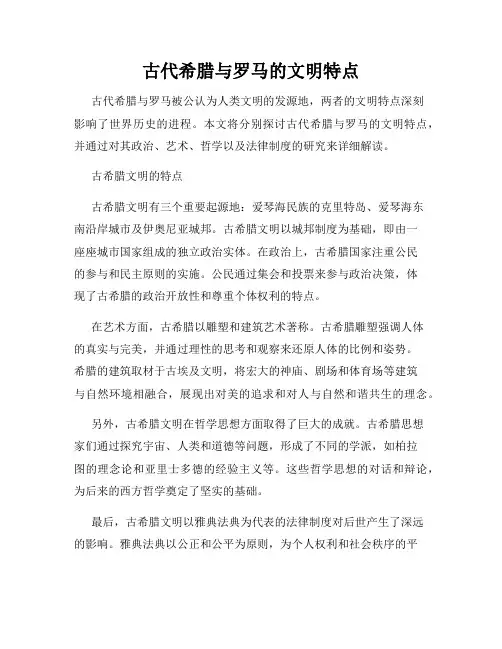 古代希腊与罗马的文明特点

古代希腊与罗马被公认为人类文明的发源地，两者的文明特点深刻影响了世界历史的进程。本文将分别探讨古代希腊与罗马的文明特点，并通过对其政治、艺术、哲学以及法律制度的研究来详细解读。

古希腊文明的特点

古希腊文明有三个重要起源地：爱琴海民族的克里特岛、爱琴海东南沿岸城市及伊奥尼亚城邦。古希腊文明以城邦制度为基础，即由一座座城市国家组成的独立政治实体。在政治上，古希腊国家注重公民的参与和民主原则的实施。公民通过集会和投票来参与政治决策，体现了古希腊的政治开放性和尊重个体权利的特点。

在艺术方面，古希腊以雕塑和建筑艺术著称。古希腊雕塑强调人体的真实与完美，并通过理性的思考和观察来还原人体的比例和姿势。希腊的建筑取材于古埃及文明，将宏大的神庙、剧场和体育场等建筑与自然环境相融合，展现出对美的追求和对人与自然和谐共生的理念。

另外，古希腊文明在哲学思想方面取得了巨大的成就。古希腊思想家们通过探究宇宙、人类和道德等问题，形成了不同的学派，如柏拉图的理念论和亚里士多德的经验主义等。这些哲学思想的对话和辩论，为后来的西方哲学奠定了坚实的基础。

最后，古希腊文明以雅典法典为代表的法律制度对后世产生了深远的影响。雅典法典以公正和公平为原则，为个人权利和社会秩序的平